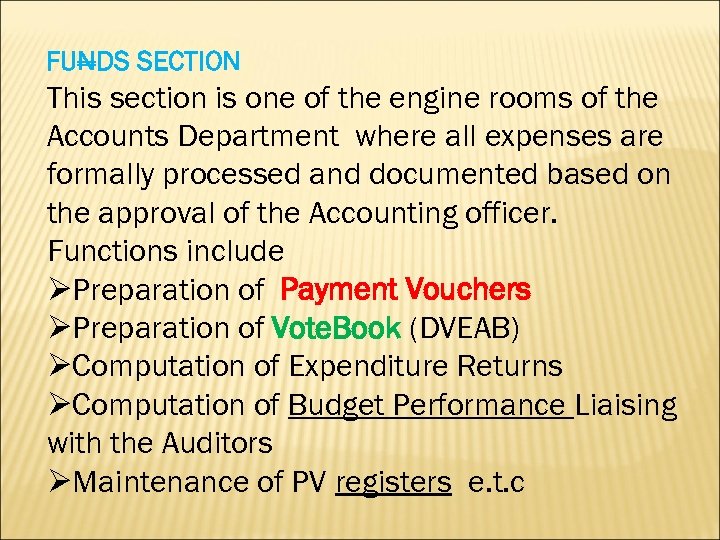 FU₦DS SECTION

This section is one of the engine rooms of the Accounts Department where all expenses are formally processed and documented based on the approval of the Accounting officer.

Functions include

➢Preparation of Payment Vouchers
➢Preparation of VoteBook (DVEAB)
➢Computation of Expenditure Returns
➢Computation of Budget Performance Liaising with the Auditors
➢Maintenance of PV registers e.t.c